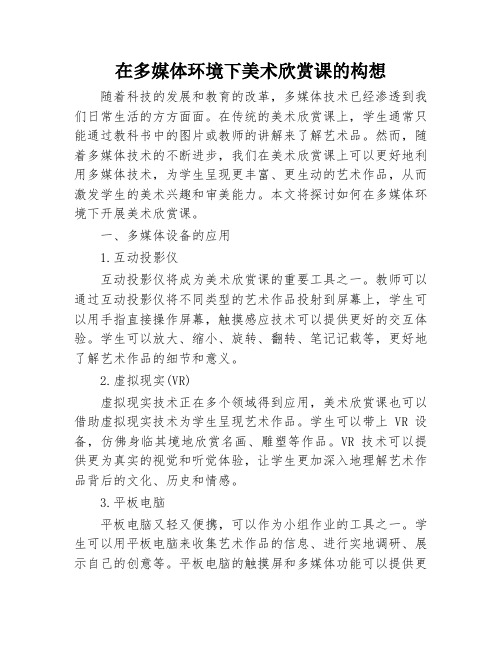 在多媒体环境下美术欣赏课的构想

随着科技的发展和教育的改革，多媒体技术已经渗透到我们日常生活的方方面面。在传统的美术欣赏课上，学生通常只能通过教科书中的图片或教师的讲解来了解艺术品。然而，随着多媒体技术的不断进步，我们在美术欣赏课上可以更好地利用多媒体技术，为学生呈现更丰富、更生动的艺术作品，从而激发学生的美术兴趣和审美能力。本文将探讨如何在多媒体环境下开展美术欣赏课。

一、多媒体设备的应用

1.互动投影仪

互动投影仪将成为美术欣赏课的重要工具之一。教师可以通过互动投影仪将不同类型的艺术作品投射到屏幕上，学生可以用手指直接操作屏幕，触摸感应技术可以提供更好的交互体验。学生可以放大、缩小、旋转、翻转、笔记记载等，更好地了解艺术作品的细节和意义。

2.虚拟现实(VR)

虚拟现实技术正在多个领域得到应用，美术欣赏课也可以借助虚拟现实技术为学生呈现艺术作品。学生可以带上 VR 设备，仿佛身临其境地欣赏名画、雕塑等作品。VR 技术可以提供更为真实的视觉和听觉体验，让学生更加深入地理解艺术作品背后的文化、历史和情感。

3.平板电脑

平板电脑又轻又便携，可以作为小组作业的工具之一。学生可以用平板电脑来收集艺术作品的信息、进行实地调研、展示自己的创意等。平板电脑的触摸屏和多媒体功能可以提供更